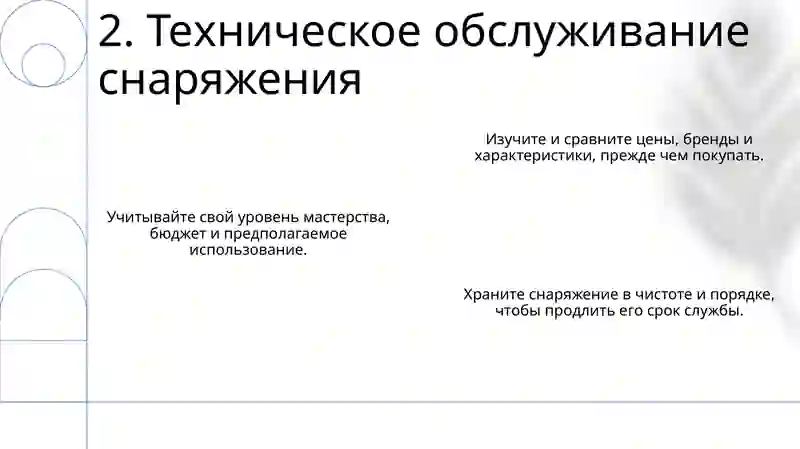 2. Техническое обслуживание снаряжения

Изучите и сравните цены, бренды и характеристики, прежде чем покупать.

Учитывайте свой уровень мастерства, бюджет и предполагаемое использование.

Храните снаряжение в чистоте и порядке, чтобы продлить его срок службы.